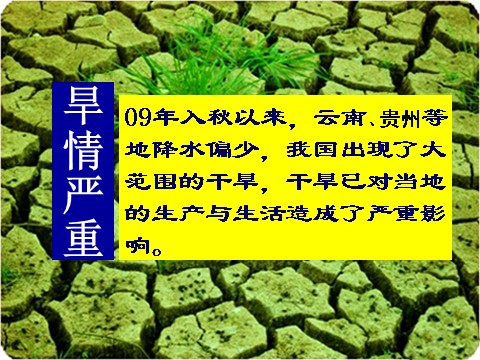 旱情严重

09年入秋以来，云南、贵州等地降水偏少，我国出现了大范围的干旱，干旱已对当地的生产与生活造成了严重影响。